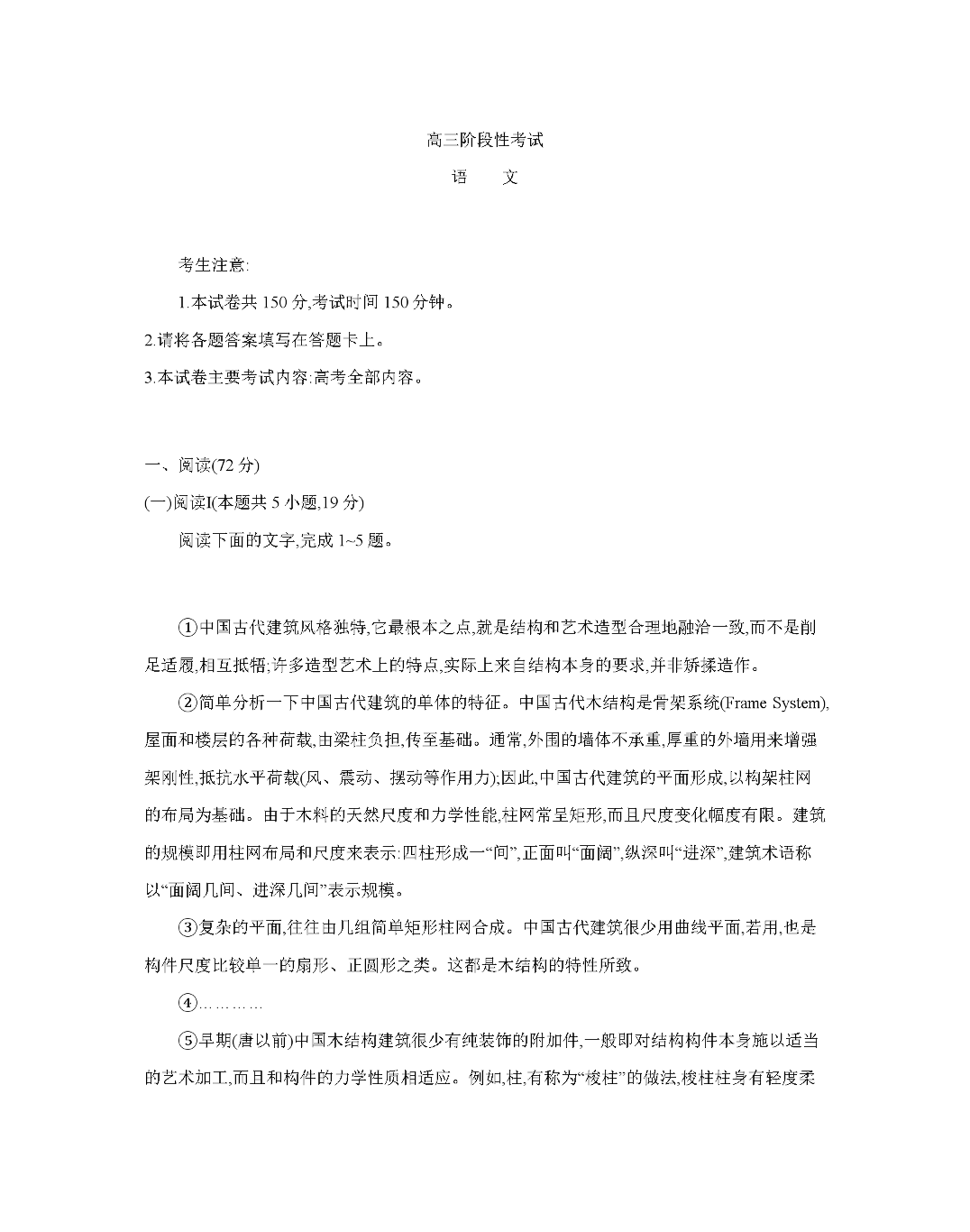 高三阶段性考试

语　文

考生注意:

1.本试卷共 150 分,考试时间 150 分钟。

2.请将各题答案填写在答题卡上。

3.本试卷主要考试内容:高考全部内容。

一、阅读(72 分)

(一)阅读I(本题共 5 小题,19 分)

阅读下面的文字,完成 1~5 题。

①中国古代建筑风格独特,它最根本之点,就是结构和艺术造型合理地融洽一致,而不是削足适履,相互抵牾;许多造型艺术上的特点,实际上来自结构本身的要求,并非矫揉造作。

②简单分析一下中国古代建筑的单体的特征。中国古代木结构是骨架系统(Frame System),屋面和楼层的各种荷载,由梁柱负担,传至基础。通常,外围的墙体不承重,厚重的外墙用来增强架刚性,抵抗水平荷载(风、震动、摆动等作用力);因此,中国古代建筑的平面形成,以构架柱网的布局为基础。由于木料的天然尺度和力学性能,柱网常呈矩形,而且尺度变化幅度有限。建筑的规模即用柱网布局和尺度来表示:四柱形成一“间”,正面叫“面阔”,纵深叫“进深”,建筑术语称以“面阔几间、进深几间”表示规模。

③复杂的平面,往往由几组简单矩形柱网合成。中国古代建筑很少用曲线平面,若用,也是构件尺度比较单一的扇形、正圆形之类。这都是木结构的特性所致。

④…………

⑤早期(唐以前)中国木结构建筑很少有纯装饰的附加件,一般即对结构构件本身施以适当的艺术加工,而且和构件的力学性质相适应。例如,柱,有称为“梭柱”的做法,梭柱柱身有轻度柔